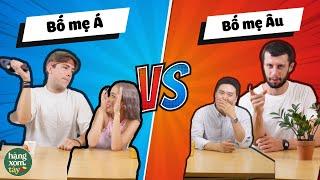 Bố mẹ Á

VS

Bố mẹ Âu

hàng xóm tây